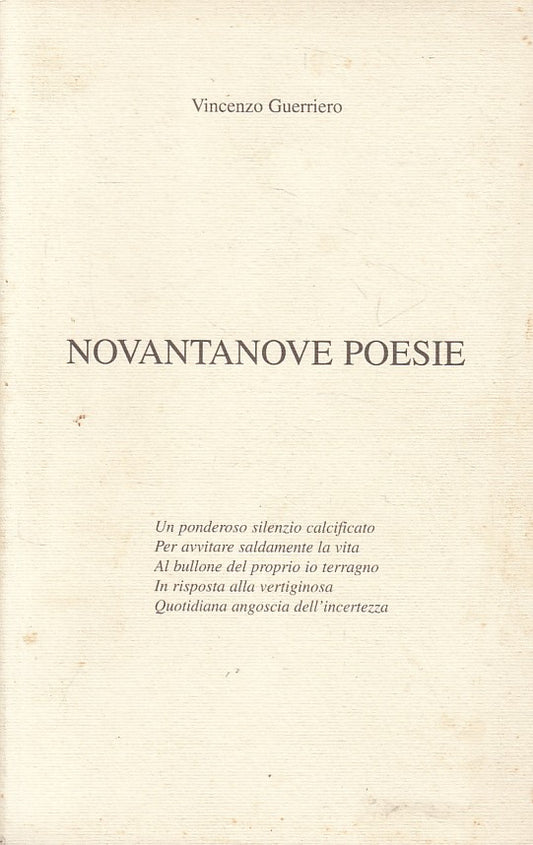 Vincenzo Guerriero

NOVANTANOVE POESIE

Un ponderoso silenzio calcificato
Per avvitare saldamente la vita
Al bullone del proprio io terragno
In risposta alla vertiginosa
Quotidiana angoscia dell'incertezza